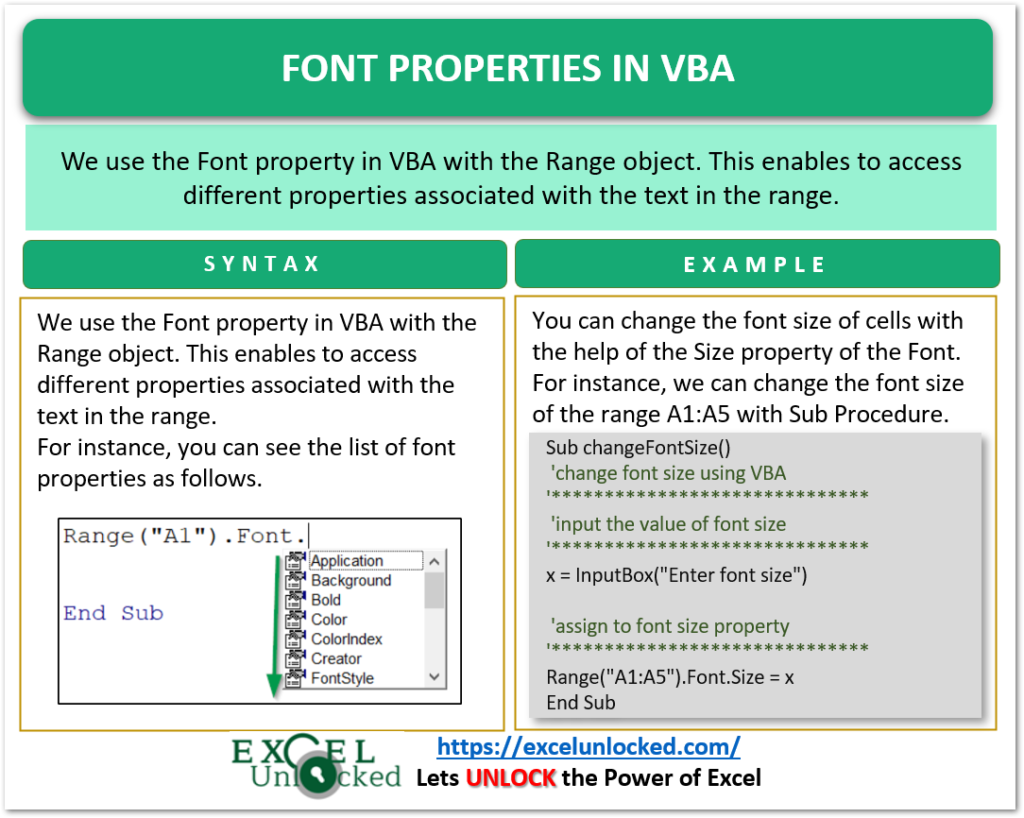 FONT PROPERTIES IN VBA

We use the Font property in VBA with the Range object. This enables to access different properties associated with the text in the range.

SYNTAX

We use the Font property in VBA with the Range object. This enables to access different properties associated with the text in the range.
For instance, you can see the list of font properties as follows.

Range("A1").Font.
End Sub

Application
Background
Bold
Color
ColorIndex
Creator
FontStyle

EXAMPLE

You can change the font size of cells with the help of the Size property of the Font. For instance, we can change the font size of the range A1:A5 with Sub Procedure.

Sub changeFontSize()
'change font size using VBA
'******************************
'input the value of font size
'******************************
x = InputBox("Enter font size")

'assign to font size property
'******************************
Range("A1:A5").Font.Size = x
End Sub

EXCEL Unlocked

https://excelunlocked.com/
Lets UNLOCK the Power of Excel